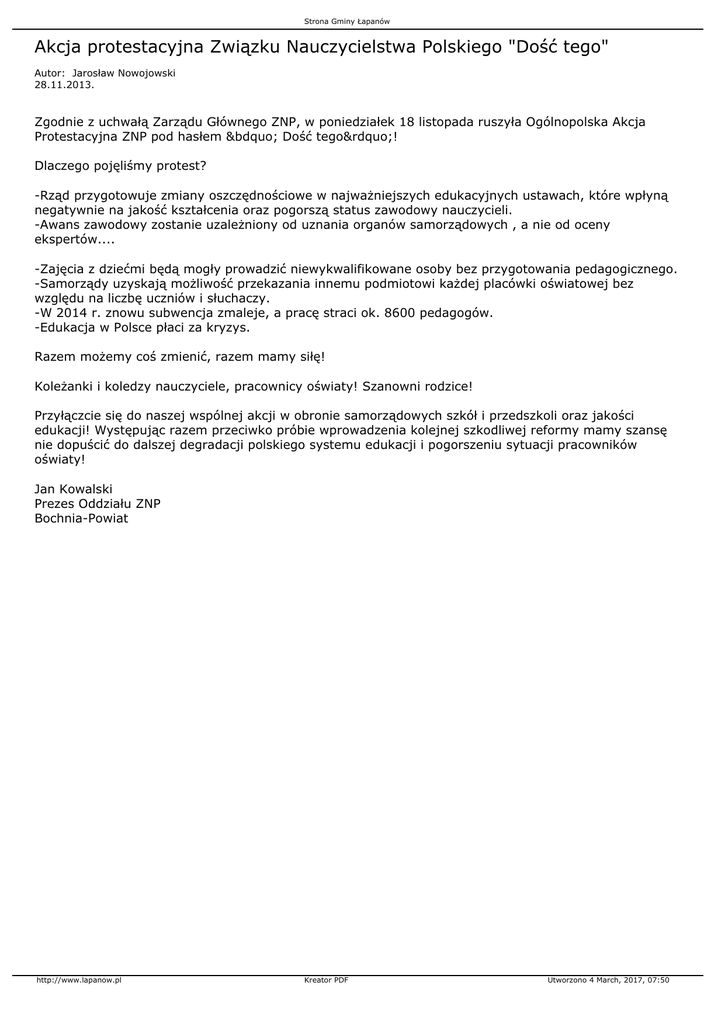 Strona Gminy Łapanów

Akcja protestacyjna Związku Nauczycielstwa Polskiego "Dość tego"

Autor: Jarosław Nowojowski
28.11.2013.

Zgodnie z uchwałą Zarządu Głównego ZNP, w poniedziałek 18 listopada ruszyła Ogólnopolska Akcja Protestacyjna ZNP pod hasłem &bdquo; Dość tego&rdquo;!

Dlaczego pojęliśmy protest?

-Rząd przygotowuje zmiany oszczędnościowe w najważniejszych edukacyjnych ustawach, które wpłyną negatywnie na jakość kształcenia oraz pogorszą status zawodowy nauczycieli.
-Awans zawodowy zostanie uzależniony od uznania organów samorządowych , a nie od oceny ekspertów....

-Zajęcia z dziećmi będą mogły prowadzić niewykwalifikowane osoby bez przygotowania pedagogicznego.
-Samorządy uzyskają możliwość przekazania innemu podmiotowi każdej placówki oświatowej bez względu na liczbę uczniów i słuchaczy.
-W 2014 r. znowu subwencja zmaleje, a pracę straci ok. 8600 pedagogów.
-Edukacja w Polsce płaci za kryzys.

Razem możemy coś zmienić, razem mamy siłę!

Koleżanki i koledzy nauczyciele, pracownicy oświaty! Szanowni rodzice!

Przyłączcie się do naszej wspólnej akcji w obronie samorządowych szkół i przedszkoli oraz jakości edukacji! Występując razem przeciwko próbie wprowadzenia kolejnej szkodliwej reformy mamy szansę nie dopuścić do dalszej degradacji polskiego systemu edukacji i pogorszeniu sytuacji pracowników oświaty!

Jan Kowalski
Prezes Oddziału ZNP
Bochnia-Powiat

http://www.lapanow.pl Kreator PDF Utworzono 4 March, 2017, 07:50